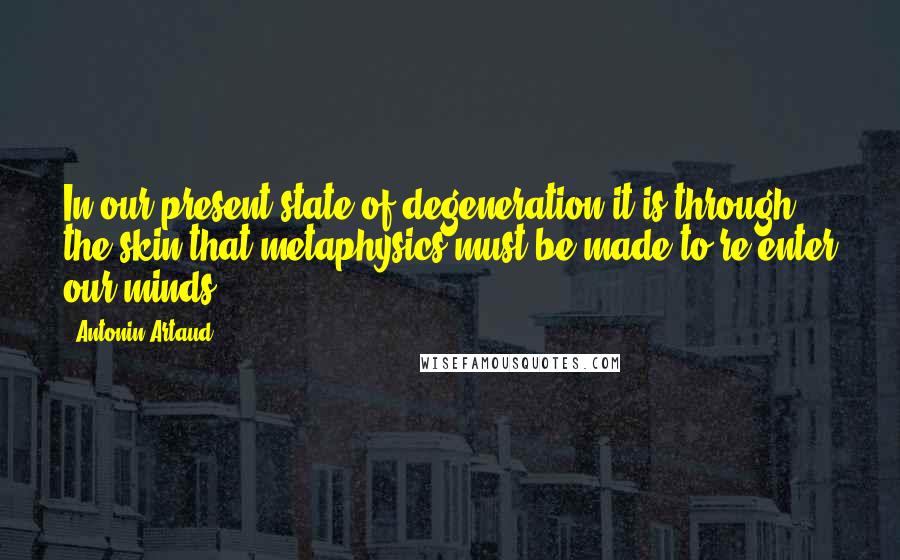 In our present state of degeneration it is through the skin that metaphysics must be made to re-enter our minds.

- Antonin Artaud

WISEFAMOUSQUOTES.COM